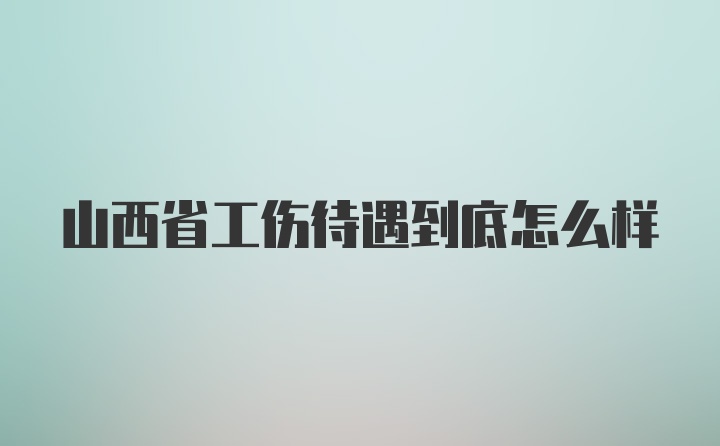 山西省工伤待遇到底怎么样